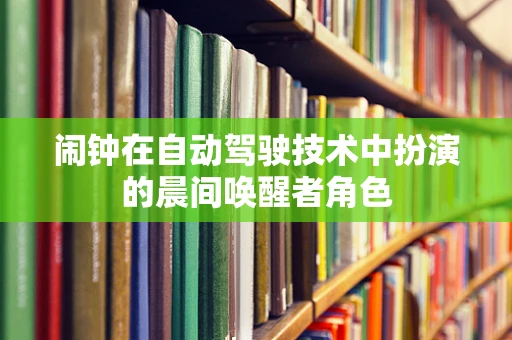 闹钟在自动驾驶技术中扮演的晨间唤醒者角色